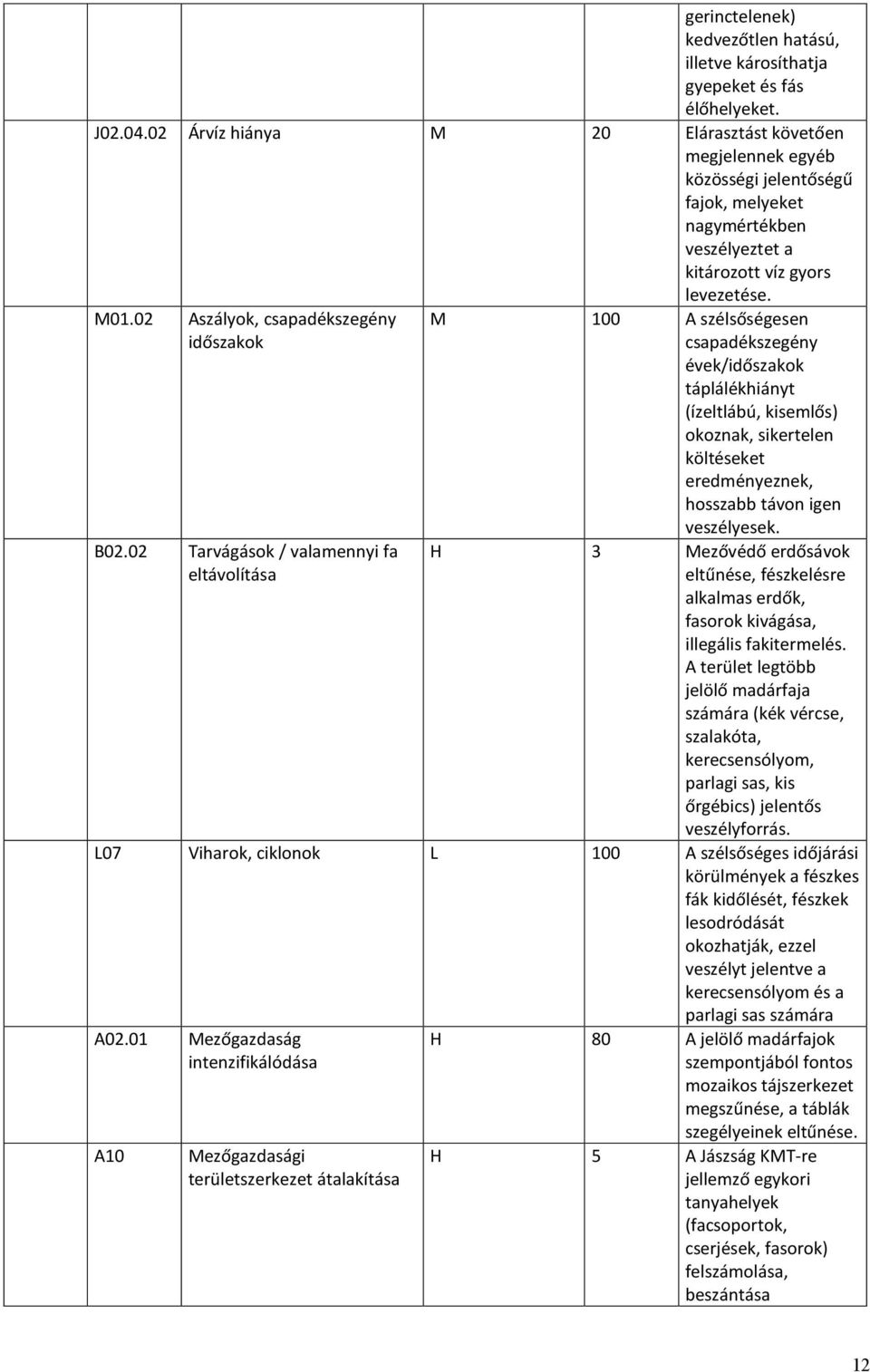 |  |  |  |  |  |
|---|---|---|---|---|
|  |  |  |  | gerinctelenek) kedvezőtlen hatású, illetve károsíthatja gyepeket és fás élőhelyeket. |
| J02.04.02 | Árvíz hiánya | M | 20 | Elárasztást követően megjelennek egyéb közösségi jelentőségű fajok, melyeket nagymértékben veszélyeztet a kitározott víz gyors levezetése. |
| M01.02 | Aszályok, csapadékszegény időszakok | M | 100 | A szélsőségesen csapadékszegény évek/időszakok táplálékhiányt (ízeltlábú, kisemlős) okoznak, sikertelen költéseket eredményeznek, hosszabb távon igen veszélyesek. |
| B02.02 | Tarvágások / valamennyi fa eltávolítása | H | 3 | Mezővédő erdősávok eltűnése, fészkelésre alkalmas erdők, fasorok kivágása, illegális fakitermelés. A terület legtöbb jelölő madárfaja számára (kék vércse, szalakóta, kerecsensólyom, parlagi sas, kis őrgébics) jelentős veszélyforrás. |
| L07 | Viharok, ciklonok | L | 100 | A szélsőséges időjárási körülmények a fészkes fák kidőlését, fészkek lesodródását okozhatják, ezzel veszélyt jelentve a kerecsensólyom és a parlagi sas számára |
| A02.01 | Mezőgazdaság intenzifikálódása | H | 80 | A jelölő madárfajok szempontjából fontos mozaikos tájszerkezet megszűnése, a táblák szegélyeinek eltűnése. |
| A10 | Mezőgazdasági területszerkezet átalakítása | H | 5 | A Jászság KMT-re jellemző egykori tanyahelyek (facsoportok, cserjések, fasorok) felszámolása, beszántása |

12